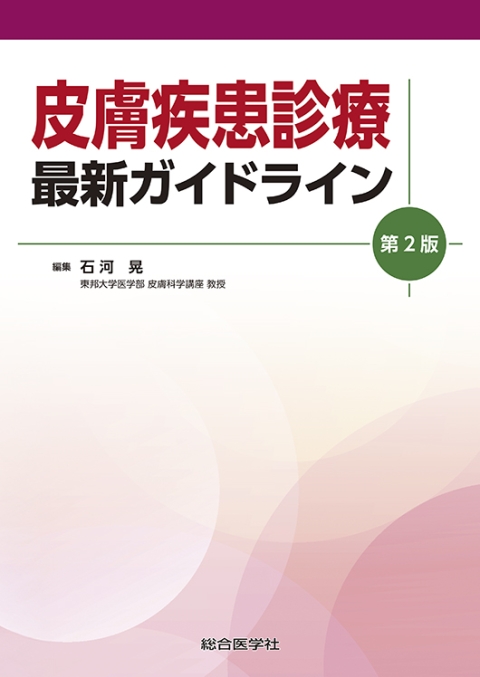 皮膚疾患診療
最新ガイドライン

第2版

編集 石河 晃
東邦大学医学部 皮膚科学講座 教授

総合医学社